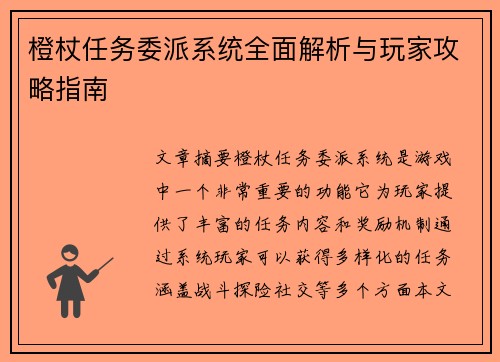 橙杖任务委派系统全面解析与玩家攻略指南

文章摘要橙杖任务委派系统是游戏中一个非常重要的功能它为玩家提供了丰富的任务内容和奖励机制通过系统玩家可以获得多样化的任务涵盖战斗探险社交等多个方面本文